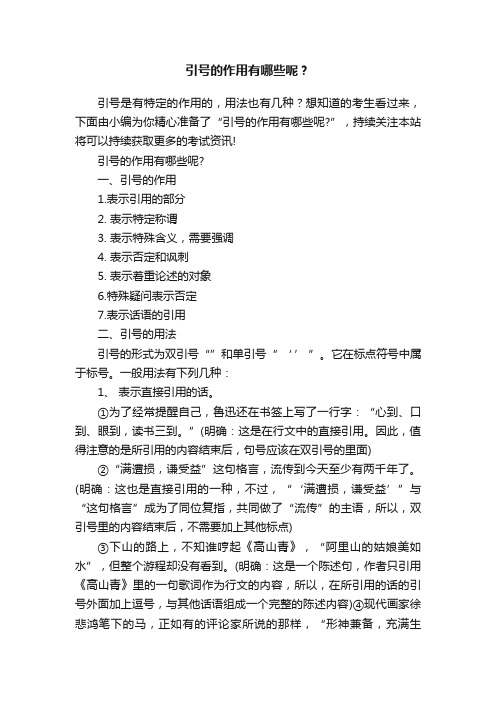 引号的作用有哪些呢？

引号是有特定的作用的，用法也有几种？想知道的考生看过来，下面由小编为你精心准备了“引号的作用有哪些呢?”，持续关注本站将可以持续获取更多的考试资讯!

引号的作用有哪些呢?

一、引号的作用

1.表示引用的部分

2. 表示特定称谓

3. 表示特殊含义，需要强调

4. 表示否定和讽刺

5. 表示着重论述的对象

6.特殊疑问表示否定

7.表示话语的引用

二、引号的用法

引号的形式为双引号“”和单引号“ ‘’ ”。它在标点符号中属于标号。一般用法有下列几种：

1、 表示直接引用的话。

①为了经常提醒自己，鲁迅还在书签上写了一行字：“心到、口到、眼到，读书三到。”(明确：这是在行文中的直接引用。因此，值得注意的是所引用的内容结束后，句号应该在双引号的里面)

②“满遭损，谦受益”这句格言，流传到今天至少有两千年了。(明确：这也是直接引用的一种，不过，“‘满遭损，谦受益’”与“这句格言”成为了同位复指，共同做了“流传”的主语，所以，双引号里的内容结束后，不需要加上其他标点)

③下山的路上，不知谁哼起《高山青》，“阿里山的姑娘美如水”，但整个游程却没有看到。(明确：这是一个陈述句，作者只引用《高山青》里的一句歌词作为行文的内容，所以，在所引用的话的引号外面加上逗号，与其他话语组成一个完整的陈述内容)④现代画家徐悲鸿笔下的马，正如有的评论家所说的那样，“形神兼备，充满生